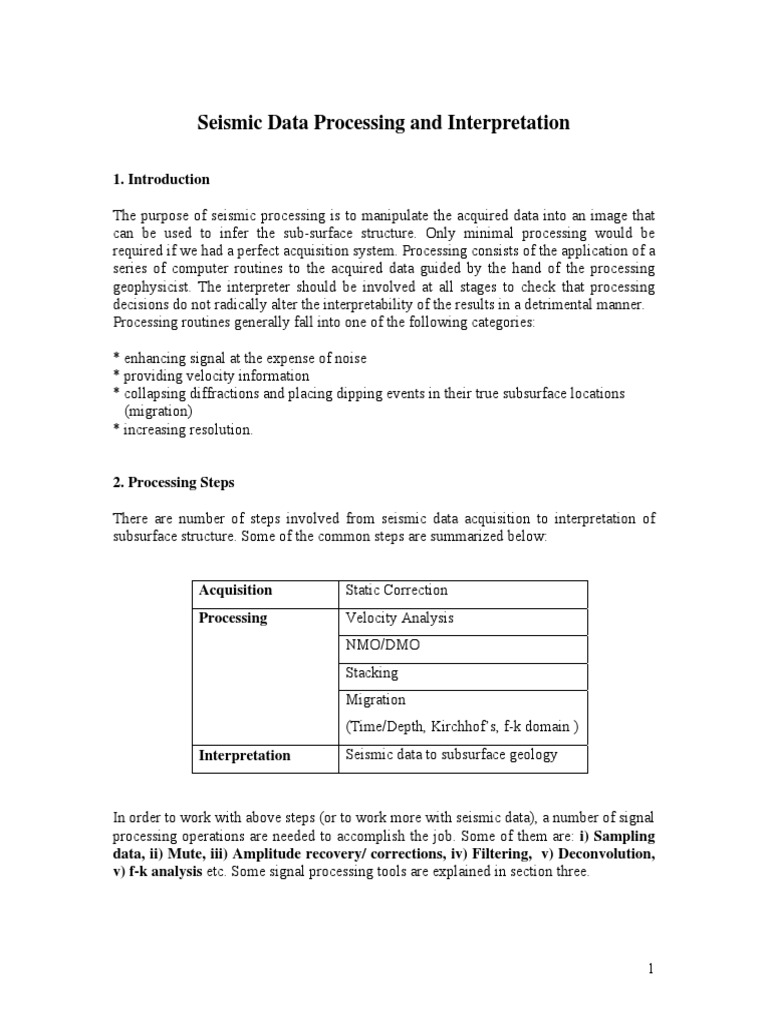 Seismic Data Processing and Interpretation

1. Introduction

The purpose of seismic processing is to manipulate the acquired data into an image that can be used to infer the sub-surface structure. Only minimal processing would be required if we had a perfect acquisition system. Processing consists of the application of a series of computer routines to the acquired data guided by the hand of the processing geophysicist. The interpreter should be involved at all stages to check that processing decisions do not radically alter the interpretability of the results in a detrimental manner. Processing routines generally fall into one of the following categories:

* enhancing signal at the expense of noise
* providing velocity information
* collapsing diffractions and placing dipping events in their true subsurface locations (migration)
* increasing resolution.

2. Processing Steps

There are number of steps involved from seismic data acquisition to interpretation of subsurface structure. Some of the common steps are summarized below:

| Acquisition | Static Correction |
|---|---|
| Processing | Velocity Analysis |
| | NMO/DMO |
| | Stacking |
| | Migration (Time/Depth, Kirchhof's, f-k domain ) |
| Interpretation | Seismic data to subsurface geology |

In order to work with above steps (or to work more with seismic data), a number of signal processing operations are needed to accomplish the job. Some of them are: i) Sampling data, ii) Mute, iii) Amplitude recovery/ corrections, iv) Filtering, v) Deconvolution, v) f-k analysis etc. Some signal processing tools are explained in section three.

1